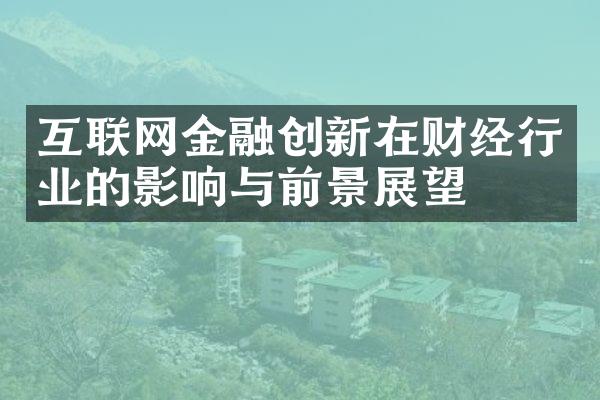 互联网金融创新在财经行业的影响与前景展望